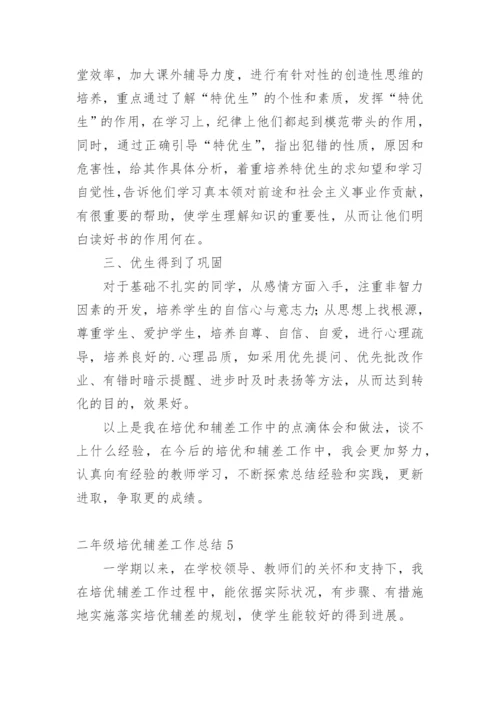 堂效率，加大课外辅导力度，进行有针对性的创造性思维的培养，重点通过了解“特优生”的个性和素质，发挥“特优生”的作用，在学习上，纪律上他们都起到模范带头的作用，同时，通过正确引导“特优生”，指出犯错的性质，原因和危害性，给其作具体分析，着重培养特优生的求知望和学习自觉性，告诉他们学习真本领对前途和社会主义事业作贡献，有很重要的帮助，使学生理解知识的重要性，从而让他们明白读好书的作用何在。

三、优生得到了巩固

对于基础不扎实的同学，从感情方面入手，注重非智力因素的开发，培养学生的自信心与意志力；从思想上找根源，尊重学生、爱护学生，培养自尊、自信、自爱，进行心理疏导，培养良好的.心理品质，如采用优先提问、优先批改作业、有错时暗示提醒、进步时及时表扬等方法，从而达到转化的目的，效果好。

以上是我在培优和辅差工作中的点滴体会和做法，谈不上什么经验，在今后的培优和辅差工作中，我会更加努力，认真向有经验的教师学习，不断探索总结经验和实践，更新进取，争取更的成绩。

二年级培优辅差工作总结 5

一学期以来，在学校领导、教师们的关怀和支持下，我在培优辅差工作过程中，能依据实际状况，有步骤、有措施地实施落实培优辅差的规划，使学生能较好的得到进展。